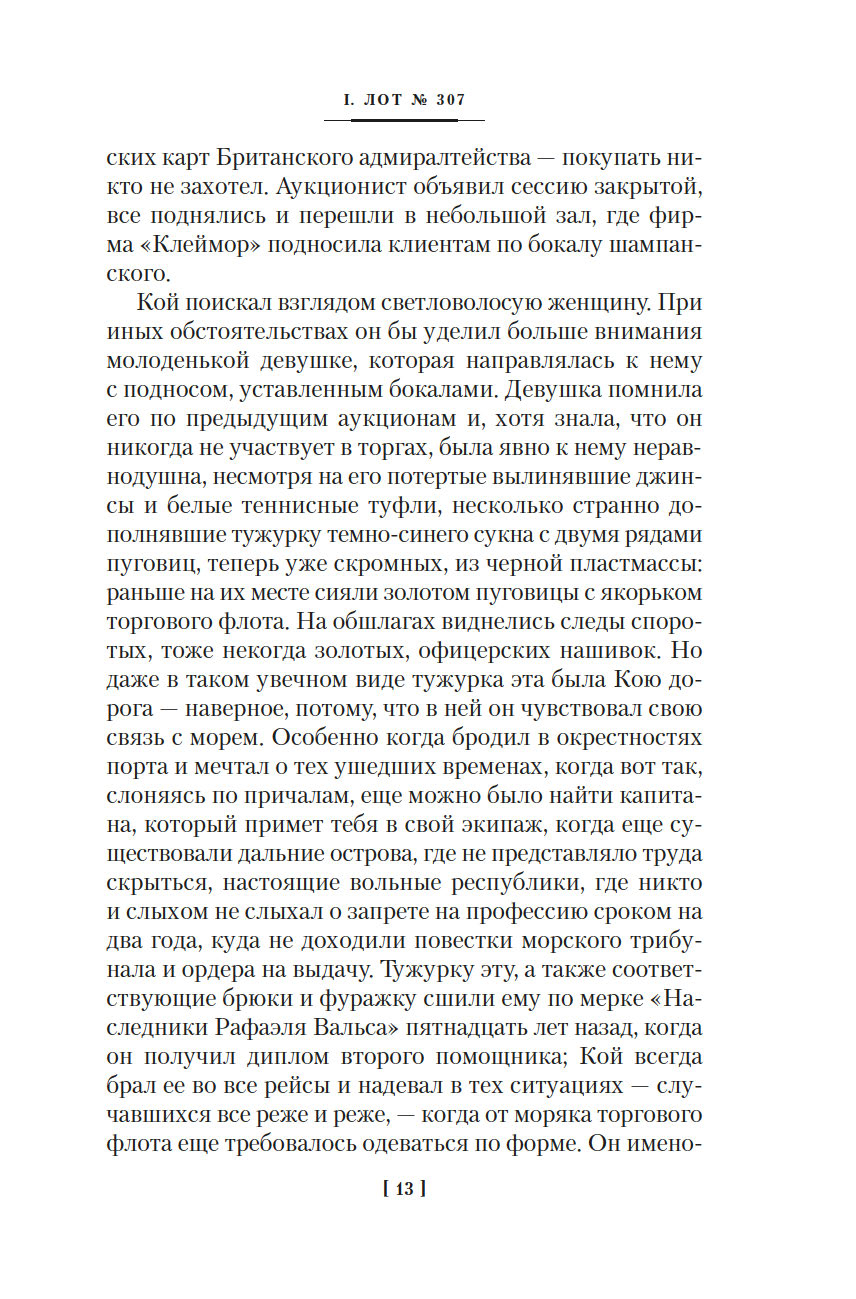 I. ЛОТ № 307

ских карт Британского адмиралтейства — покупать никто не захотел. Аукционист объявил сессию закрытой, все поднялись и перешли в небольшой зал, где фирма «Клеймор» подносила клиентам по бокалу шампанского.

Кой поискал взглядом светловолосую женщину. При иных обстоятельствах он бы уделил больше внимания молоденькой девушке, которая направлялась к нему с подносом, уставленным бокалами. Девушка помнила его по предыдущим аукционам и, хотя знала, что он никогда не участвует в торгах, была явно к нему неравнодушна, несмотря на его потертые вылинявшие джинсы и белые теннисные туфли, несколько странно дополнявшие тужурку темно-синего сукна с двумя рядами пуговиц, теперь уже скромных, из черной пластмассы: раньше на их месте сияли золотом пуговицы с якорьком торгового флота. На обшлагах виднелись следы споротых, тоже некогда золотых, офицерских нашивок. Но даже в таком увечном виде тужурка эта была Кою дорога — наверное, потому, что в ней он чувствовал свою связь с морем. Особенно когда бродил в окрестностях порта и мечтал о тех ушедших временах, когда вот так, слоняясь по причалам, еще можно было найти капитана, который примет тебя в свой экипаж, когда еще существовали дальние острова, где не представляло труда скрыться, настоящие вольные республики, где никто и слыхом не слыхал о запрете на профессию сроком на два года, куда не доходили повестки морского трибунала и ордера на выдачу. Тужурку эту, а также соответствующие брюки и фуражку сшили ему по мерке «Наследники Рафаэля Вальса» пятнадцать лет назад, когда он получил диплом второго помощника; Кой всегда брал ее во все рейсы и надевал в тех ситуациях — случавшихся все реже и реже, — когда от моряка торгового флота еще требовалось одеваться по форме. Он имено-

[ 13 ]